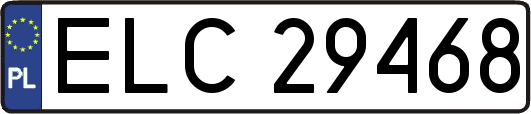 PL
ELC 29468